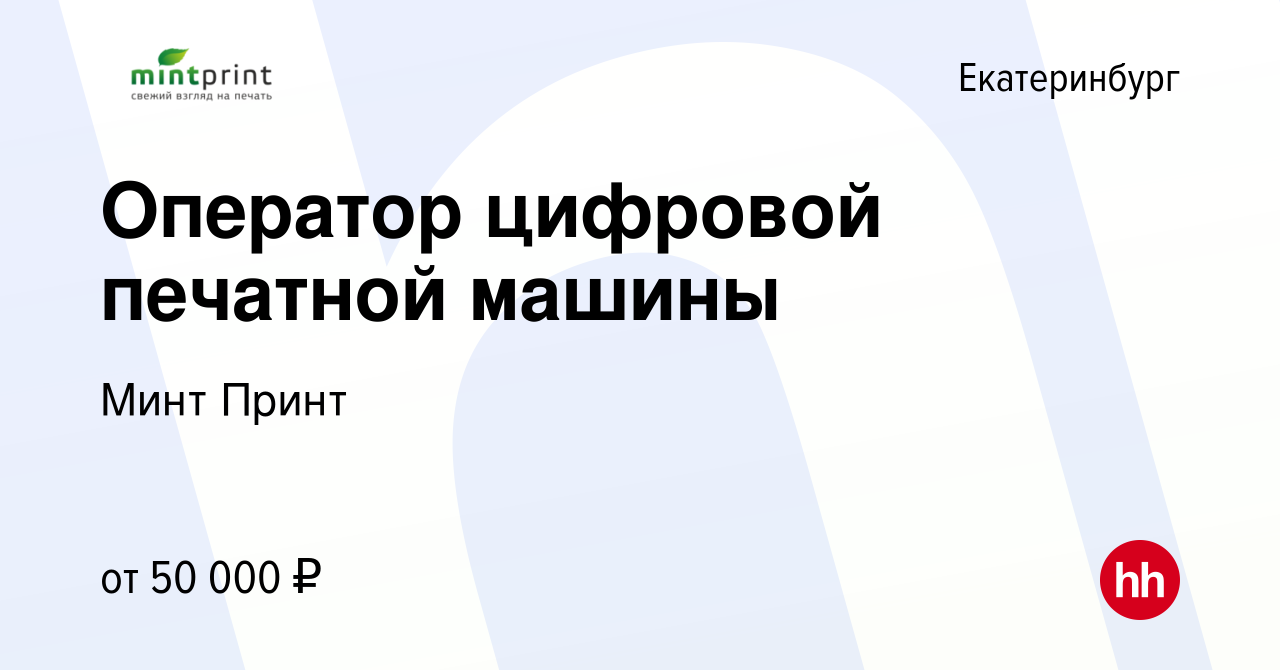 mintprint
свежий взгляд на печать

Екатеринбург

Оператор цифровой печатной машины

Минт Принт

от 50 000 ₽

hh